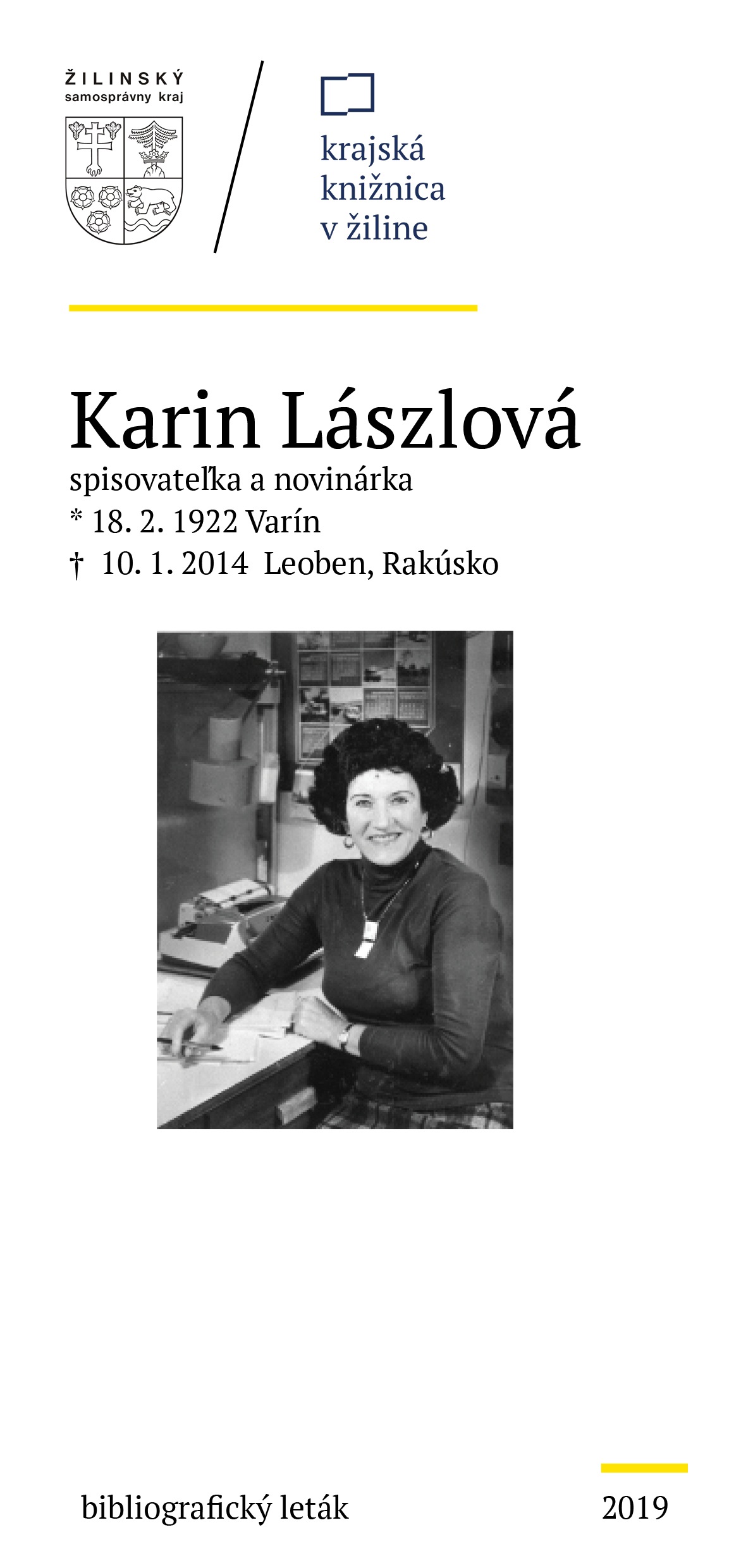 ŽILINSKÝ
samosprávny kraj

krajská
knižnica
v žiline

Karin Lászlová
spisovateľka a novinárka
* 18. 2. 1922 Varín
† 10. 1. 2014 Leoben, Rakúsko

bibliografický leták

2019